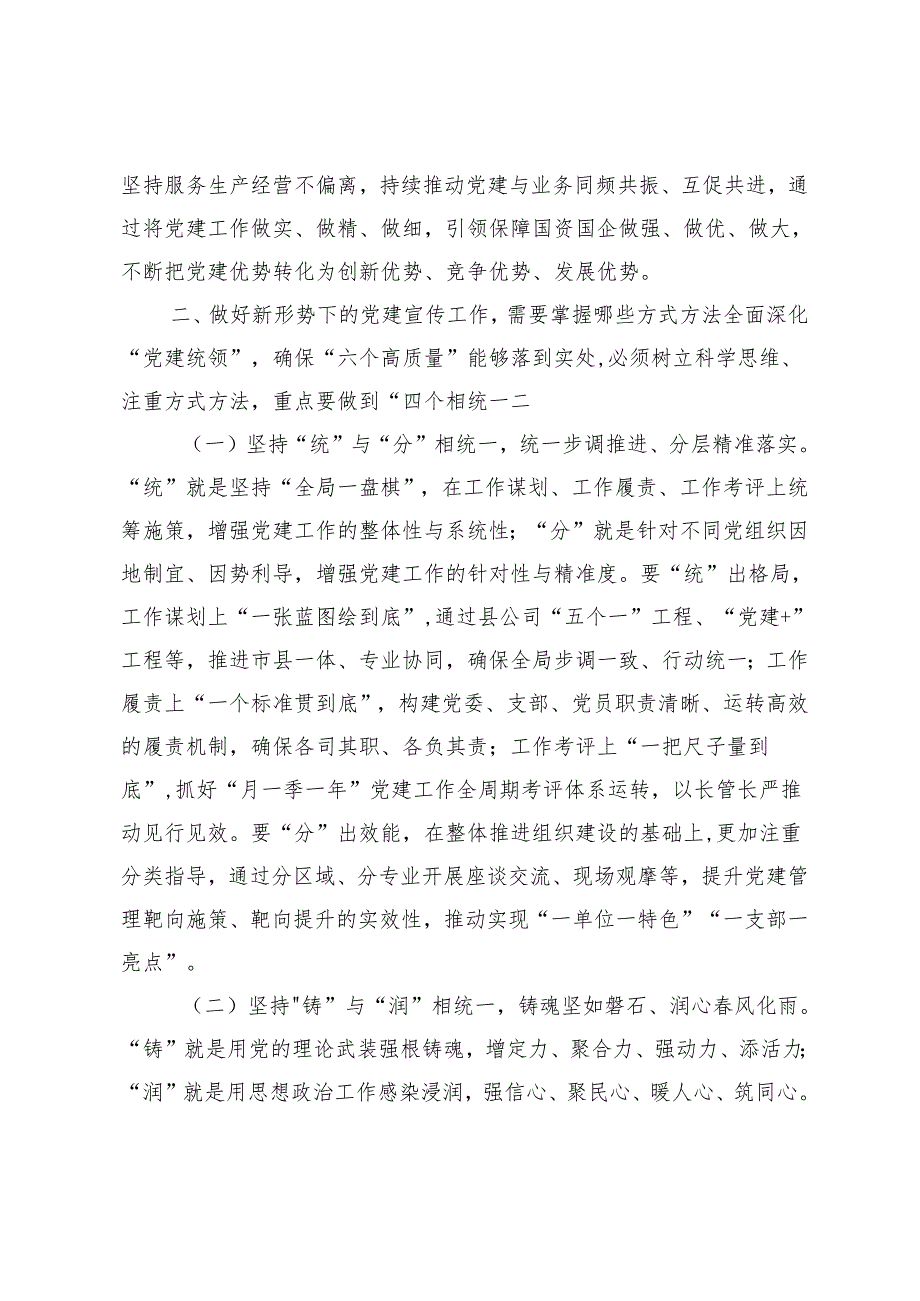 坚持服务生产经营不偏离，持续推动党建与业务同频共振、互促共进，通过将党建工作做实、做精、做细，引领保障国资国企做强、做优、做大，不断把党建优势转化为创新优势、竞争优势、发展优势。

二、做好新形势下的党建宣传工作，需要掌握哪些方式方法全面深化“党建统领”，确保“六个高质量”能够落到实处,必须树立科学思维、注重方式方法，重点要做到“四个相统一二

（一）坚持“统”与“分”相统一，统一步调推进、分层精准落实。“统”就是坚持“全局一盘棋”，在工作谋划、工作履责、工作考评上统筹施策，增强党建工作的整体性与系统性；“分”就是针对不同党组织因地制宜、因势利导，增强党建工作的针对性与精准度。要“统”出格局，工作谋划上“一张蓝图绘到底”,通过县公司“五个一”工程、“党建+”工程等，推进市县一体、专业协同，确保全局步调一致、行动统一；工作履责上“一个标准贯到底”，构建党委、支部、党员职责清晰、运转高效的履责机制，确保各司其职、各负其责；工作考评上“一把尺子量到底”,抓好“月一季一年”党建工作全周期考评体系运转，以长管长严推动见行见效。要“分”出效能，在整体推进组织建设的基础上,更加注重分类指导，通过分区域、分专业开展座谈交流、现场观摩等，提升党建管理靶向施策、靶向提升的实效性，推动实现“一单位一特色”“一支部一亮点”。

（二）坚持"铸”与“润”相统一，铸魂坚如磐石、润心春风化雨。“铸”就是用党的理论武装强根铸魂，增定力、聚合力、强动力、添活力;“润”就是用思想政治工作感染浸润，强信心、聚民心、暖人心、筑同心。